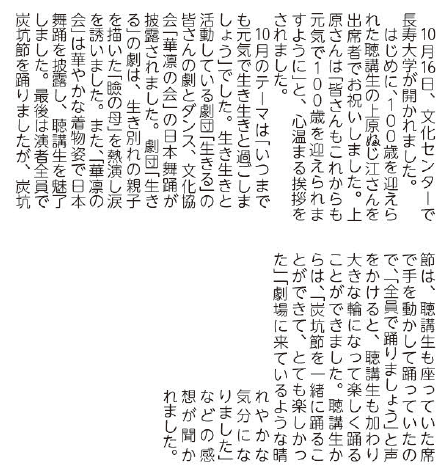 10月16日、文化センターで長寿大学が開かれました。

はじめに、100歳を迎えられた聴講生の上原ぬじ江さんを出席者でお祝いしました。上原さんは「皆さんもこれからも元気で100歳を迎えられますように」と、心温まる挨拶をされました。

10月のテーマは「いつまでも元気で生き生きと過ごしましょう」でした。生き生きと活動している劇団「生きる」の皆さんの劇とダンス、文化協会「華凛の会」の日本舞踊が披露されました。劇団「生きる」の劇は、生き別れの親子を描いた「瞼の母」を熱演し涙を誘いました。また、「華凛の会」は華やかな着物姿で日本舞踊を披露し、聴講生を魅了しました。最後は演者全員で炭坑節を踊りましたが、炭坑節は、聴講生も座っていた席で手を動かして踊っていたので、「全員で踊りましょう」と声をかけると、聴講生も加わり大きな輪になって楽しく踊ることができました。聴講生からは、「炭坑節を一緒に踊ることができて、とても楽しかった」「劇場に来ているような晴れやかな気分になりました」などの感想が聞かれました。